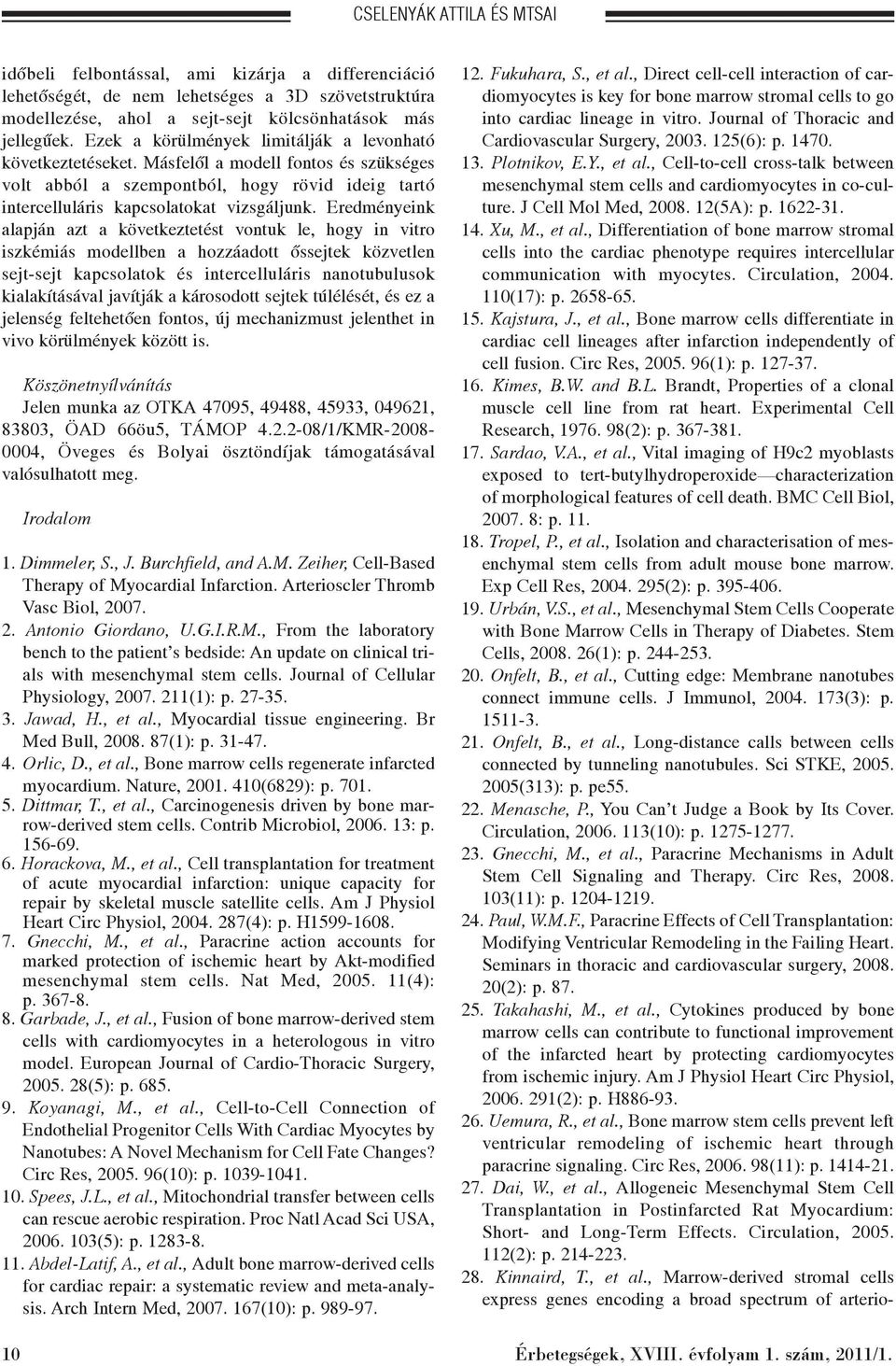 CSELENYÁK ATTILA ÉS MTSAI

időbeli felbontással, ami kizárja a differenciáció lehetőségét, de nem lehetséges a 3D szövetstruktúra modellezése, ahol a sejt-sejt kölcsönhatások más jellegűek. Ezek a körülmények limitálják a levonható következtetéseket. Másfelől a modell fontos és szükséges volt abból a szempontból, hogy rövid ideig tartó intercelluláris kapcsolatokat vizsgáljunk. Eredményeink alapján azt a következtetést vontuk le, hogy in vitro iszkémiás modellben a hozzáadott őssejtek közvetlen sejt-sejt kapcsolatok és intercelluláris nanotubulusok kialakításával javítják a károsodott sejtek túlélését, és ez a jelenség feltehetően fontos, új mechanizmust jelenthet in vivo körülmények között is.

Köszönetnyílvánítás

Jelen munka az OTKA 47095, 49488, 45933, 049621, 83803, ÖAD 66öu5, TÁMOP 4.2.2-08/1/KMR-2008-0004, Öveges és Bolyai ösztöndíjak támogatásával valósulhatott meg.

Irodalom

1. Dimmeler, S., J. Burchfield, and A.M. Zeiher, Cell-Based Therapy of Myocardial Infarction. Arterioscler Thromb Vasc Biol, 2007.
2. Antonio Giordano, U.G.I.R.M., From the laboratory bench to the patient's bedside: An update on clinical trials with mesenchymal stem cells. Journal of Cellular Physiology, 2007. 211(1): p. 27-35.
3. Jawad, H., et al., Myocardial tissue engineering. Br Med Bull, 2008. 87(1): p. 31-47.
4. Orlic, D., et al., Bone marrow cells regenerate infarcted myocardium. Nature, 2001. 410(6829): p. 701.
5. Dittmar, T., et al., Carcinogenesis driven by bone marrow-derived stem cells. Contrib Microbiol, 2006. 13: p. 156-69.
6. Horackova, M., et al., Cell transplantation for treatment of acute myocardial infarction: unique capacity for repair by skeletal muscle satellite cells. Am J Physiol Heart Circ Physiol, 2004. 287(4): p. H1599-1608.
7. Gnecchi, M., et al., Paracrine action accounts for marked protection of ischemic heart by Akt-modified mesenchymal stem cells. Nat Med, 2005. 11(4): p. 367-8.
8. Garbade, J., et al., Fusion of bone marrow-derived stem cells with cardiomyocytes in a heterologous in vitro model. European Journal of Cardio-Thoracic Surgery, 2005. 28(5): p. 685.
9. Koyanagi, M., et al., Cell-to-Cell Connection of Endothelial Progenitor Cells With Cardiac Myocytes by Nanotubes: A Novel Mechanism for Cell Fate Changes? Circ Res, 2005. 96(10): p. 1039-1041.
10. Spees, J.L., et al., Mitochondrial transfer between cells can rescue aerobic respiration. Proc Natl Acad Sci USA, 2006. 103(5): p. 1283-8.
11. Abdel-Latif, A., et al., Adult bone marrow-derived cells for cardiac repair: a systematic review and meta-analysis. Arch Intern Med, 2007. 167(10): p. 989-97.
12. Fukuhara, S., et al., Direct cell-cell interaction of cardiomyocytes is key for bone marrow stromal cells to go into cardiac lineage in vitro. Journal of Thoracic and Cardiovascular Surgery, 2003. 125(6): p. 1470.
13. Plotnikov, E.Y., et al., Cell-to-cell cross-talk between mesenchymal stem cells and cardiomyocytes in co-culture. J Cell Mol Med, 2008. 12(5A): p. 1622-31.
14. Xu, M., et al., Differentiation of bone marrow stromal cells into the cardiac phenotype requires intercellular communication with myocytes. Circulation, 2004. 110(17): p. 2658-65.
15. Kajstura, J., et al., Bone marrow cells differentiate in cardiac cell lineages after infarction independently of cell fusion. Circ Res, 2005. 96(1): p. 127-37.
16. Kimes, B.W. and B.L. Brandt, Properties of a clonal muscle cell line from rat heart. Experimental Cell Research, 1976. 98(2): p. 367-381.
17. Sardao, V.A., et al., Vital imaging of H9c2 myoblasts exposed to tert-butylhydroperoxide—characterization of morphological features of cell death. BMC Cell Biol, 2007. 8: p. 11.
18. Tropel, P., et al., Isolation and characterisation of mesenchymal stem cells from adult mouse bone marrow. Exp Cell Res, 2004. 295(2): p. 395-406.
19. Urbán, V.S., et al., Mesenchymal Stem Cells Cooperate with Bone Marrow Cells in Therapy of Diabetes. Stem Cells, 2008. 26(1): p. 244-253.
20. Onfelt, B., et al., Cutting edge: Membrane nanotubes connect immune cells. J Immunol, 2004. 173(3): p. 1511-3.
21. Onfelt, B., et al., Long-distance calls between cells connected by tunneling nanotubules. Sci STKE, 2005. 2005(313): p. pe55.
22. Menasche, P., You Can't Judge a Book by Its Cover. Circulation, 2006. 113(10): p. 1275-1277.
23. Gnecchi, M., et al., Paracrine Mechanisms in Adult Stem Cell Signaling and Therapy. Circ Res, 2008. 103(11): p. 1204-1219.
24. Paul, W.M.F., Paracrine Effects of Cell Transplantation: Modifying Ventricular Remodeling in the Failing Heart. Seminars in thoracic and cardiovascular surgery, 2008. 20(2): p. 87.
25. Takahashi, M., et al., Cytokines produced by bone marrow cells can contribute to functional improvement of the infarcted heart by protecting cardiomyocytes from ischemic injury. Am J Physiol Heart Circ Physiol, 2006. 291(2): p. H886-93.
26. Uemura, R., et al., Bone marrow stem cells prevent left ventricular remodeling of ischemic heart through paracrine signaling. Circ Res, 2006. 98(11): p. 1414-21.
27. Dai, W., et al., Allogeneic Mesenchymal Stem Cell Transplantation in Postinfarcted Rat Myocardium: Short- and Long-Term Effects. Circulation, 2005. 112(2): p. 214-223.
28. Kinnaird, T., et al., Marrow-derived stromal cells express genes encoding a broad spectrum of arterio-

10 Érbetegségek, XVIII. évfolyam 1. szám, 2011/1.